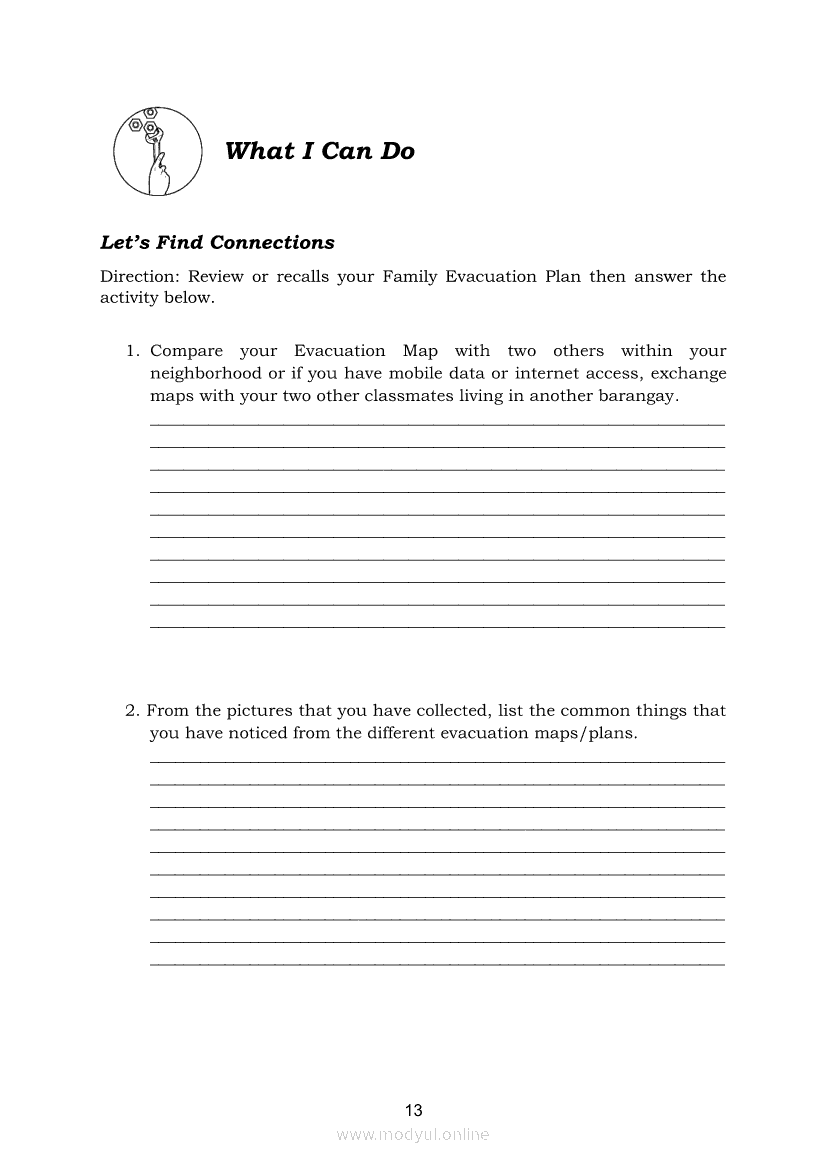 What I Can Do

Let's Find Connections

Direction: Review or recalls your Family Evacuation Plan then answer the activity below.

1. Compare your Evacuation Map with two others within your neighborhood or if you have mobile data or internet access, exchange maps with your two other classmates living in another barangay.

2. From the pictures that you have collected, list the common things that you have noticed from the different evacuation maps/plans.

13

www.modyul.online